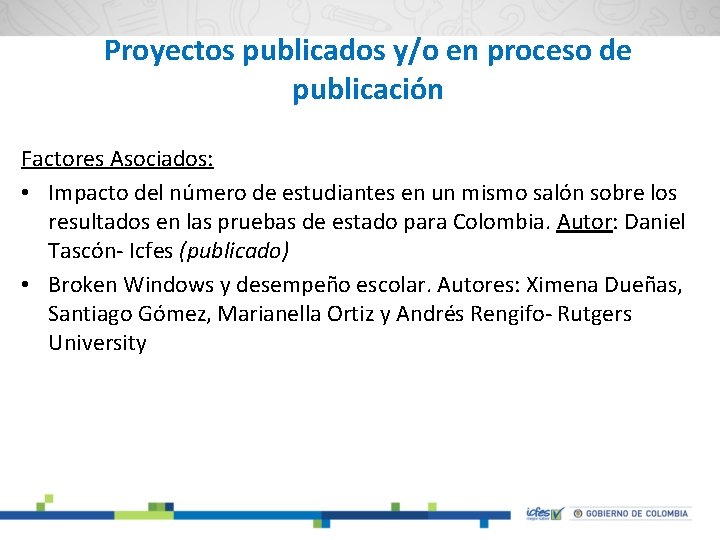 Proyectos publicados y/o en proceso de publicación

Factores Asociados:

• Impacto del número de estudiantes en un mismo salón sobre los resultados en las pruebas de estado para Colombia. Autor: Daniel Tascón- Icfes (publicado)
• Broken Windows y desempeño escolar. Autores: Ximena Dueñas, Santiago Gómez, Marianella Ortiz y Andrés Rengifo- Rutgers University

icfes GOBIERNO DE COLOMBIA